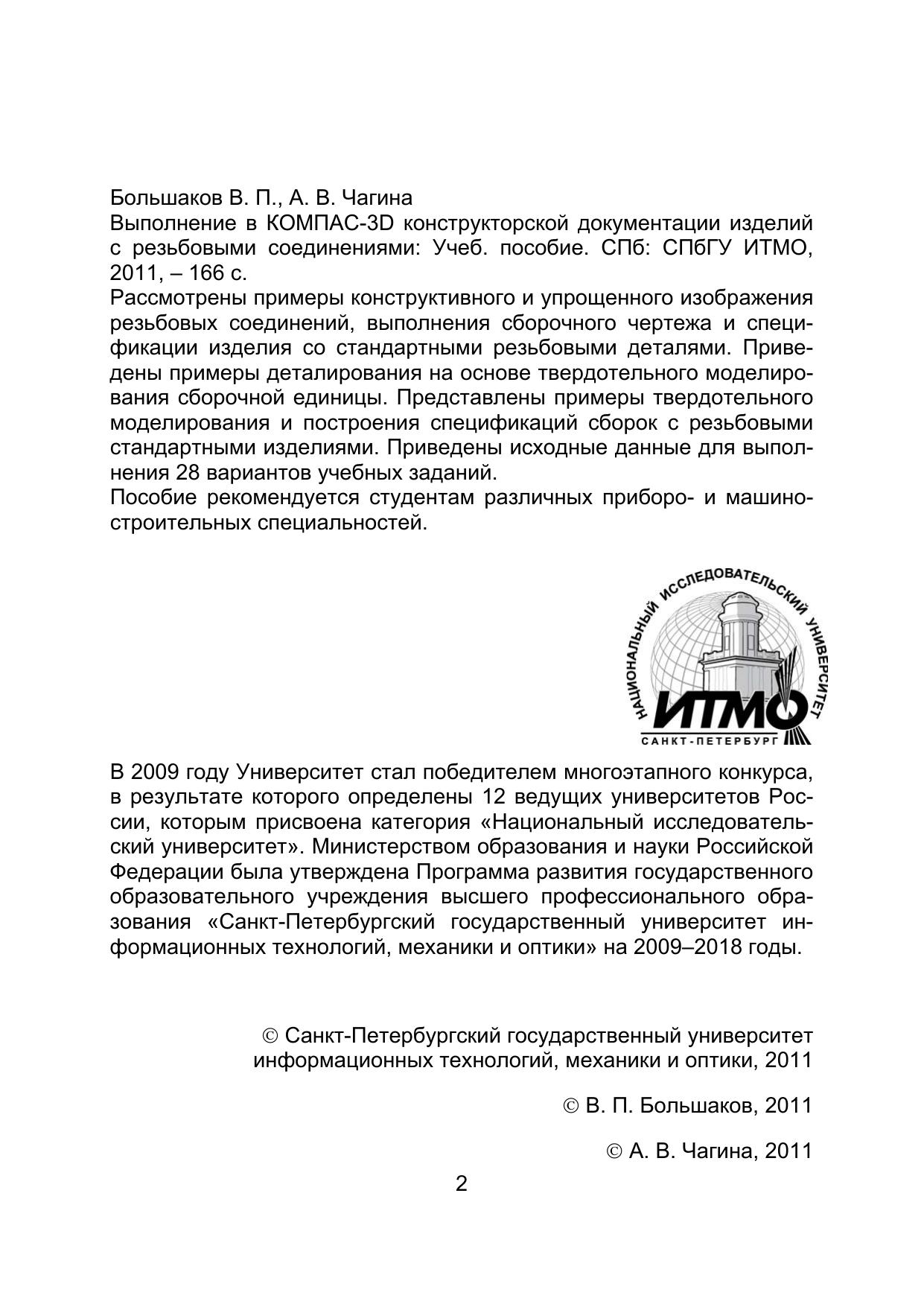 Большаков В. П., А. В. Чагина
Выполнение в КОМПАС-3D конструкторской документации изделий с резьбовыми соединениями: Учеб. пособие. СПб: СПбГУ ИТМО, 2011, – 166 с.
Рассмотрены примеры конструктивного и упрощенного изображения резьбовых соединений, выполнения сборочного чертежа и спецификации изделия со стандартными резьбовыми деталями. Приведены примеры деталирования на основе твердотельного моделирования сборочной единицы. Представлены примеры твердотельного моделирования и построения спецификаций сборок с резьбовыми стандартными изделиями. Приведены исходные данные для выполнения 28 вариантов учебных заданий.
Пособие рекомендуется студентам различных приборо- и машиностроительных специальностей.

НАЦИОНАЛЬНЫЙ ИССЛЕДОВАТЕЛЬСКИЙ УНИВЕРСИТЕТ
ИТМО
САНКТ-ПЕТЕРБУРГ

В 2009 году Университет стал победителем многоэтапного конкурса, в результате которого определены 12 ведущих университетов России, которым присвоена категория «Национальный исследовательский университет». Министерством образования и науки Российской Федерации была утверждена Программа развития государственного образовательного учреждения высшего профессионального образования «Санкт-Петербургский государственный университет информационных технологий, механики и оптики» на 2009–2018 годы.

© Санкт-Петербургский государственный университет информационных технологий, механики и оптики, 2011

© В. П. Большаков, 2011

© А. В. Чагина, 2011

2